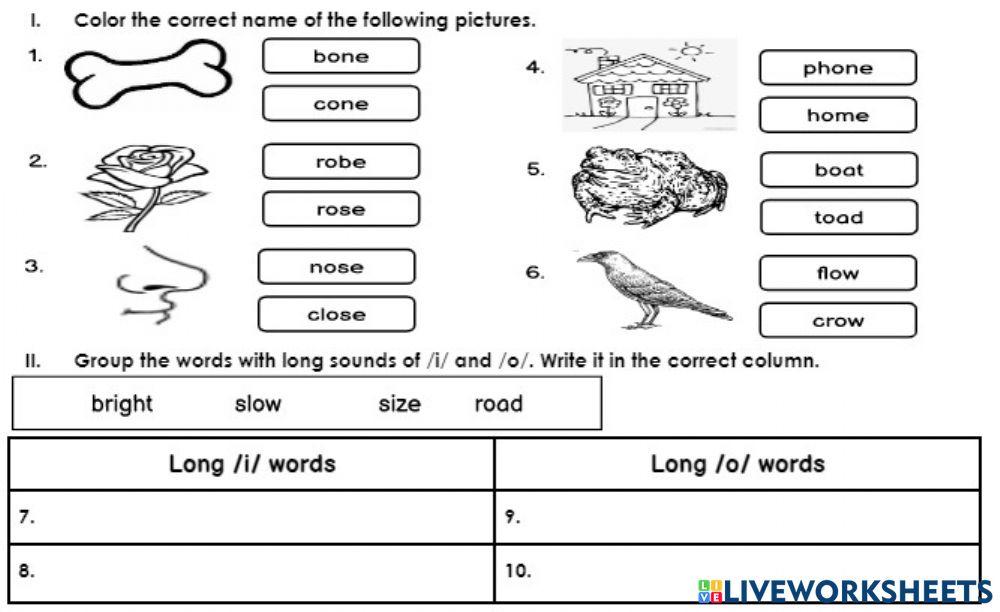 I. Color the correct name of the following pictures.

1. bone
cone

2. robe
rose

3. nose
close

4. phone
home

5. boat
toad

6. flow
crow

II. Group the words with long sounds of /i/ and /o/. Write it in the correct column.

bright slow size road

| Long /i/ words | Long /o/ words |
|---|---|
| 7. | 9. |
| 8. | 10. |

LIVEWORKSHEETS